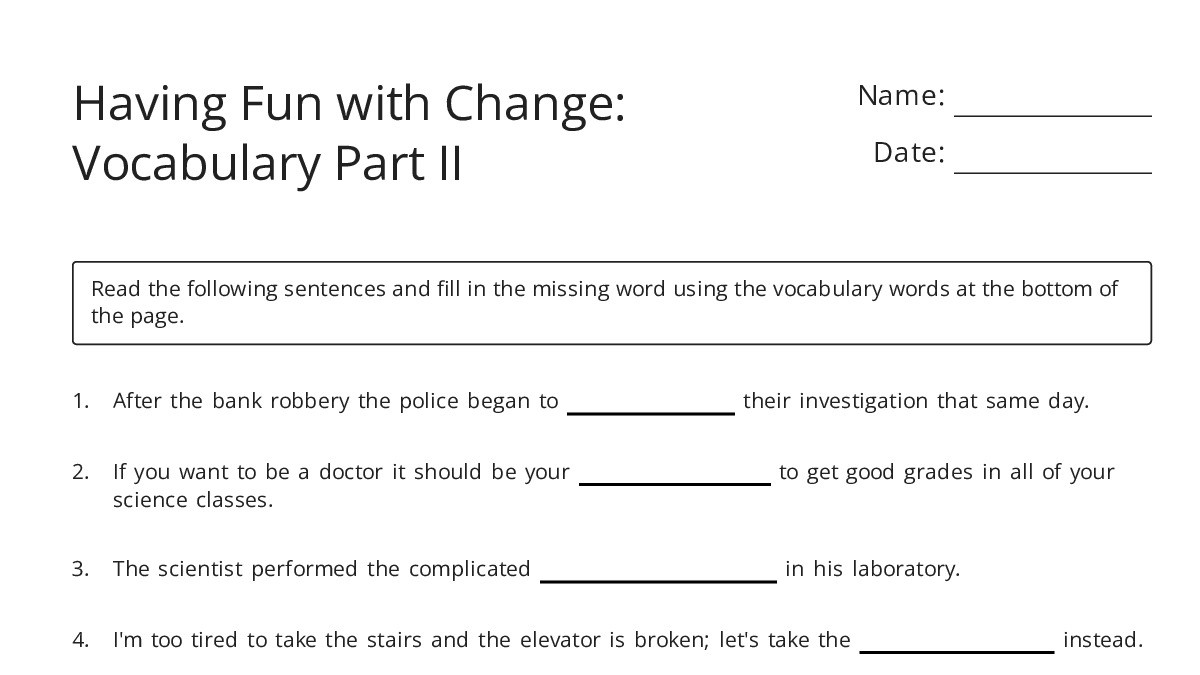 Having Fun with Change:
Vocabulary Part II

Name: ____

Date: ____

Read the following sentences and fill in the missing word using the vocabulary words at the bottom of the page.

1. After the bank robbery the police began to ____ their investigation that same day.

2. If you want to be a doctor it should be your ____ to get good grades in all of your science classes.

3. The scientist performed the complicated ____ in his laboratory.

4. I'm too tired to take the stairs and the elevator is broken; let's take the ____ instead.